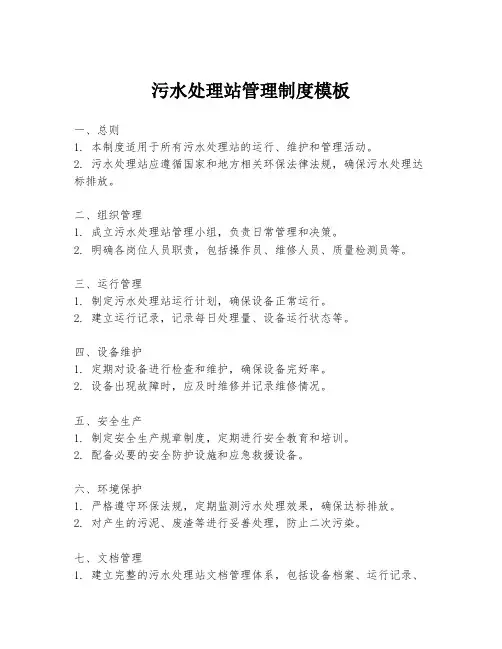 污水处理站管理制度模板

一、总则
1. 本制度适用于所有污水处理站的运行、维护和管理活动。
2. 污水处理站应遵循国家和地方相关环保法律法规，确保污水处理达标排放。

二、组织管理
1. 成立污水处理站管理小组，负责日常管理和决策。
2. 明确各岗位人员职责，包括操作员、维修人员、质量检测员等。

三、运行管理
1. 制定污水处理站运行计划，确保设备正常运行。
2. 建立运行记录，记录每日处理量、设备运行状态等。

四、设备维护
1. 定期对设备进行检查和维护，确保设备完好率。
2. 设备出现故障时，应及时维修并记录维修情况。

五、安全生产
1. 制定安全生产规章制度，定期进行安全教育和培训。
2. 配备必要的安全防护设施和应急救援设备。

六、环境保护
1. 严格遵守环保法规，定期监测污水处理效果，确保达标排放。
2. 对产生的污泥、废渣等进行妥善处理，防止二次污染。

七、文档管理
1. 建立完整的污水处理站文档管理体系，包括设备档案、运行记录、